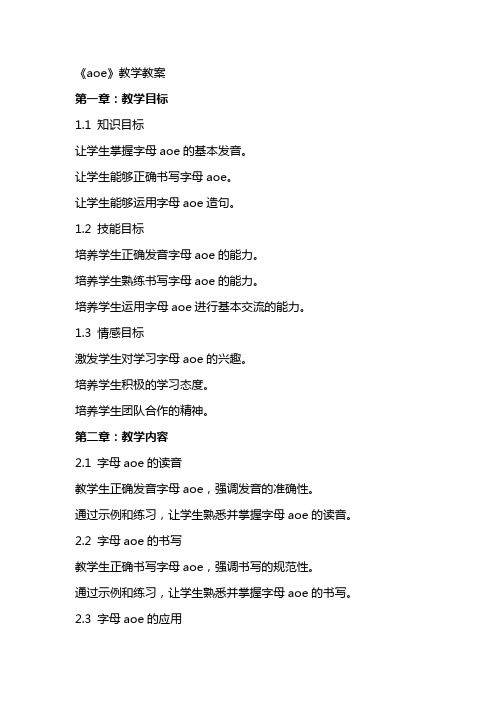 《aoe》教学教案

第一章：教学目标

1.1 知识目标

让学生掌握字母 aoe 的基本发音。

让学生能够正确书写字母 aoe。

让学生能够运用字母 aoe 造句。

1.2 技能目标

培养学生正确发音字母 aoe 的能力。

培养学生熟练书写字母 aoe 的能力。

培养学生运用字母 aoe 进行基本交流的能力。

1.3 情感目标

激发学生对学习字母 aoe 的兴趣。

培养学生积极的学习态度。

培养学生团队合作的精神。

第二章：教学内容

2.1 字母 aoe 的读音

教学生正确发音字母 aoe，强调发音的准确性。

通过示例和练习，让学生熟悉并掌握字母 aoe 的读音。

2.2 字母 aoe 的书写

教学生正确书写字母 aoe，强调书写的规范性。

通过示例和练习，让学生熟悉并掌握字母 aoe 的书写。

2.3 字母 aoe 的应用